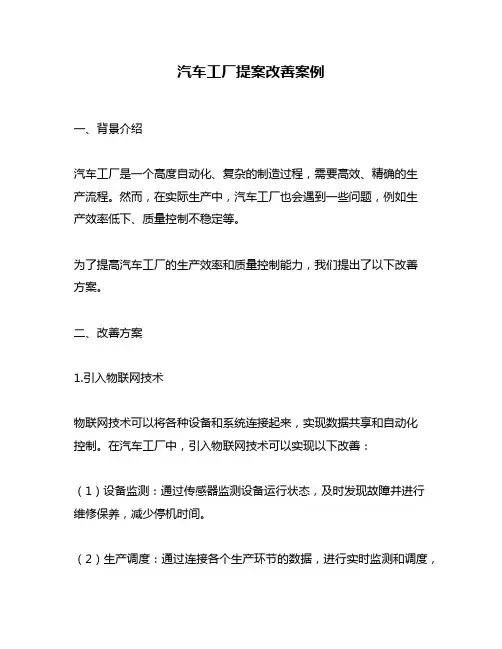 汽车工厂提案改善案例

一、背景介绍

汽车工厂是一个高度自动化、复杂的制造过程，需要高效、精确的生产流程。然而，在实际生产中，汽车工厂也会遇到一些问题，例如生产效率低下、质量控制不稳定等。

为了提高汽车工厂的生产效率和质量控制能力，我们提出了以下改善方案。

二、改善方案

1.引入物联网技术

物联网技术可以将各种设备和系统连接起来，实现数据共享和自动化控制。在汽车工厂中，引入物联网技术可以实现以下改善：

（1）设备监测：通过传感器监测设备运行状态，及时发现故障并进行维修保养，减少停机时间。

（2）生产调度：通过连接各个生产环节的数据，进行实时监测和调度，